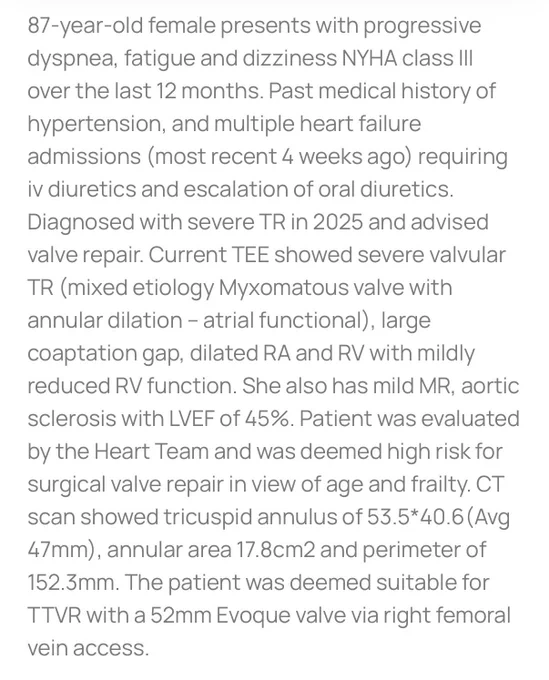 87-year-old female presents with progressive dyspnea, fatigue and dizziness NYHA class III over the last 12 months. Past medical history of hypertension, and multiple heart failure admissions (most recent 4 weeks ago) requiring iv diuretics and escalation of oral diuretics. Diagnosed with severe TR in 2025 and advised valve repair. Current TEE showed severe valvular TR (mixed etiology Myxomatous valve with annular dilation – atrial functional), large coaptation gap, dilated RA and RV with mildly reduced RV function. She also has mild MR, aortic sclerosis with LVEF of 45%. Patient was evaluated by the Heart Team and was deemed high risk for surgical valve repair in view of age and frailty. CT scan showed tricuspid annulus of 53.5*40.6(Avg 47mm), annular area 17.8cm2 and perimeter of 152.3mm. The patient was deemed suitable for TTVR with a 52mm Evoque valve via right femoral vein access.